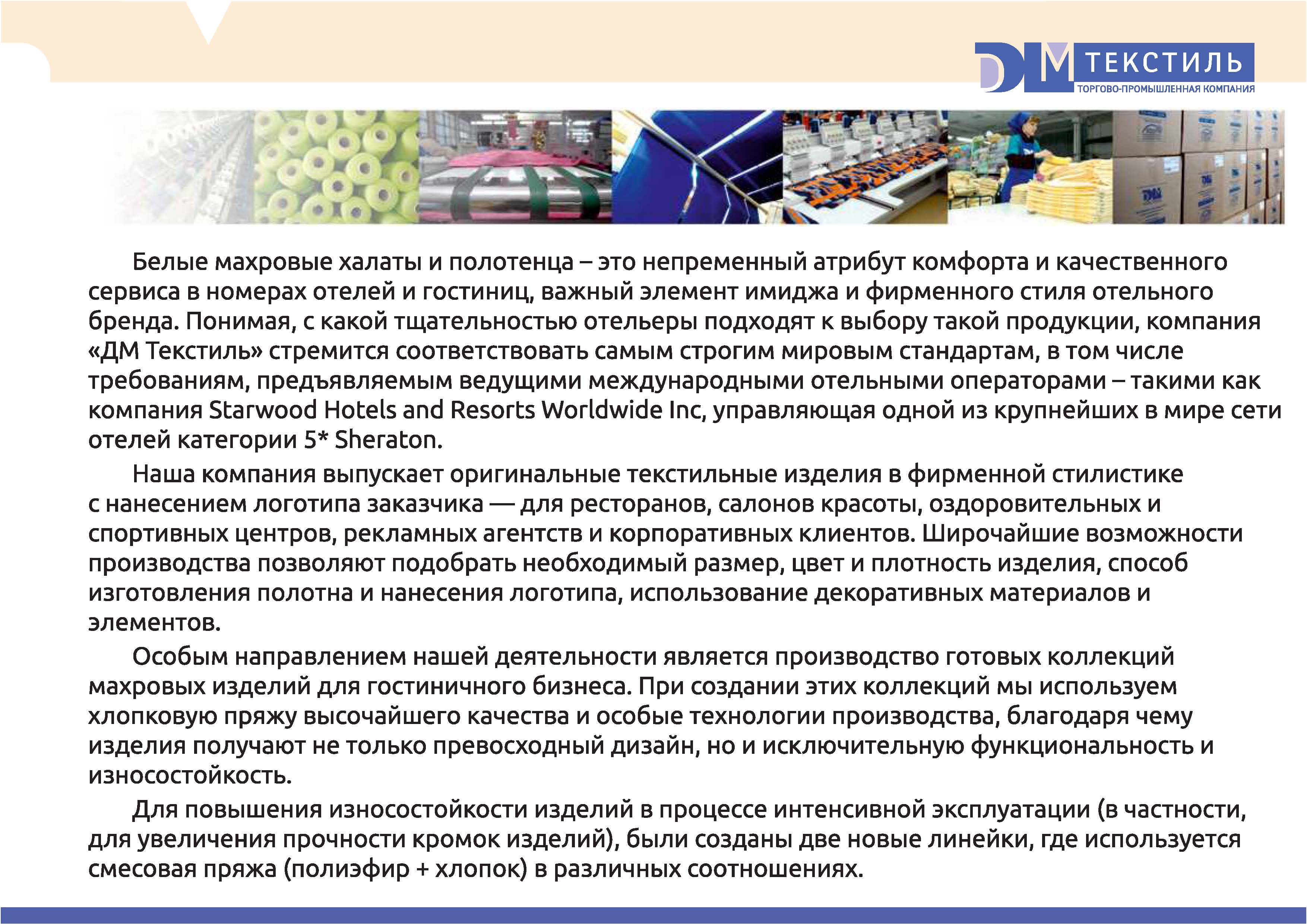 DM ТЕКСТИЛЬ
ТОРГОВО-ПРОМЫШЛЕННАЯ КОМПАНИЯ

Белые махровые халаты и полотенца – это непременный атрибут комфорта и качественного сервиса в номерах отелей и гостиниц, важный элемент имиджа и фирменного стиля отельного бренда. Понимая, с какой тщательностью отельеры подходят к выбору такой продукции, компания «ДМ Текстиль» стремится соответствовать самым строгим мировым стандартам, в том числе требованиям, предъявляемым ведущими международными отельными операторами – такими как компания Starwood Hotels and Resorts Worldwide Inc, управляющая одной из крупнейших в мире сети отелей категории 5* Sheraton.

Наша компания выпускает оригинальные текстильные изделия в фирменной стилистике с нанесением логотипа заказчика — для ресторанов, салонов красоты, оздоровительных и спортивных центров, рекламных агентств и корпоративных клиентов. Широчайшие возможности производства позволяют подобрать необходимый размер, цвет и плотность изделия, способ изготовления полотна и нанесения логотипа, использование декоративных материалов и элементов.

Особым направлением нашей деятельности является производство готовых коллекций махровых изделий для гостиничного бизнеса. При создании этих коллекций мы используем хлопковую пряжу высочайшего качества и особые технологии производства, благодаря чему изделия получают не только превосходный дизайн, но и исключительную функциональность и износостойкость.

Для повышения износостойкости изделий в процессе интенсивной эксплуатации (в частности, для увеличения прочности кромок изделий), были созданы две новые линейки, где используется смесовая пряжа (полиэфир + хлопок) в различных соотношениях.